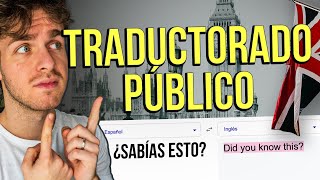 TRADUCTORADO PÚBLICO

Español

Inglés

¿SABÍAS ESTO?

Did you know this?